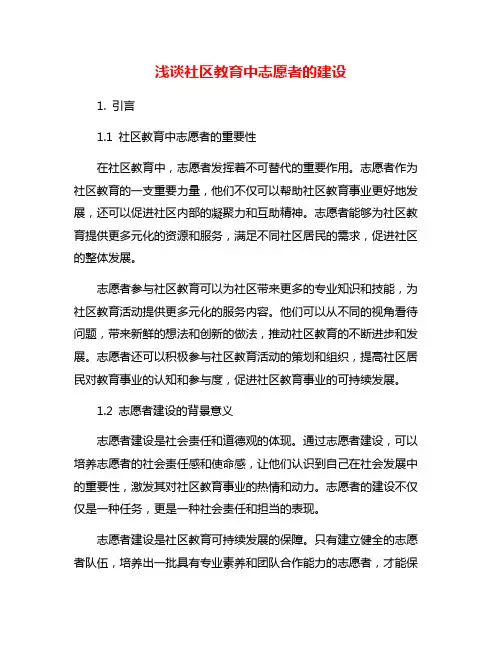 浅谈社区教育中志愿者的建设

1. 引言

1.1 社区教育中志愿者的重要性

在社区教育中，志愿者发挥着不可替代的重要作用。志愿者作为社区教育的一支重要力量，他们不仅可以帮助社区教育事业更好地发展，还可以促进社区内部的凝聚力和互助精神。志愿者能够为社区教育提供更多元化的资源和服务，满足不同社区居民的需求，促进社区的整体发展。

志愿者参与社区教育可以为社区带来更多的专业知识和技能，为社区教育活动提供更多元化的服务内容。他们可以从不同的视角看待问题，带来新鲜的想法和创新的做法，推动社区教育的不断进步和发展。志愿者还可以积极参与社区教育活动的策划和组织，提高社区居民对教育事业的认知和参与度，促进社区教育事业的可持续发展。

1.2 志愿者建设的背景意义

志愿者建设是社会责任和道德观的体现。通过志愿者建设，可以培养志愿者的社会责任感和使命感，让他们认识到自己在社会发展中的重要性，激发其对社区教育事业的热情和动力。志愿者的建设不仅仅是一种任务，更是一种社会责任和担当的表现。

志愿者建设是社区教育可持续发展的保障。只有建立健全的志愿者队伍，培养出一批具有专业素养和团队合作能力的志愿者，才能保